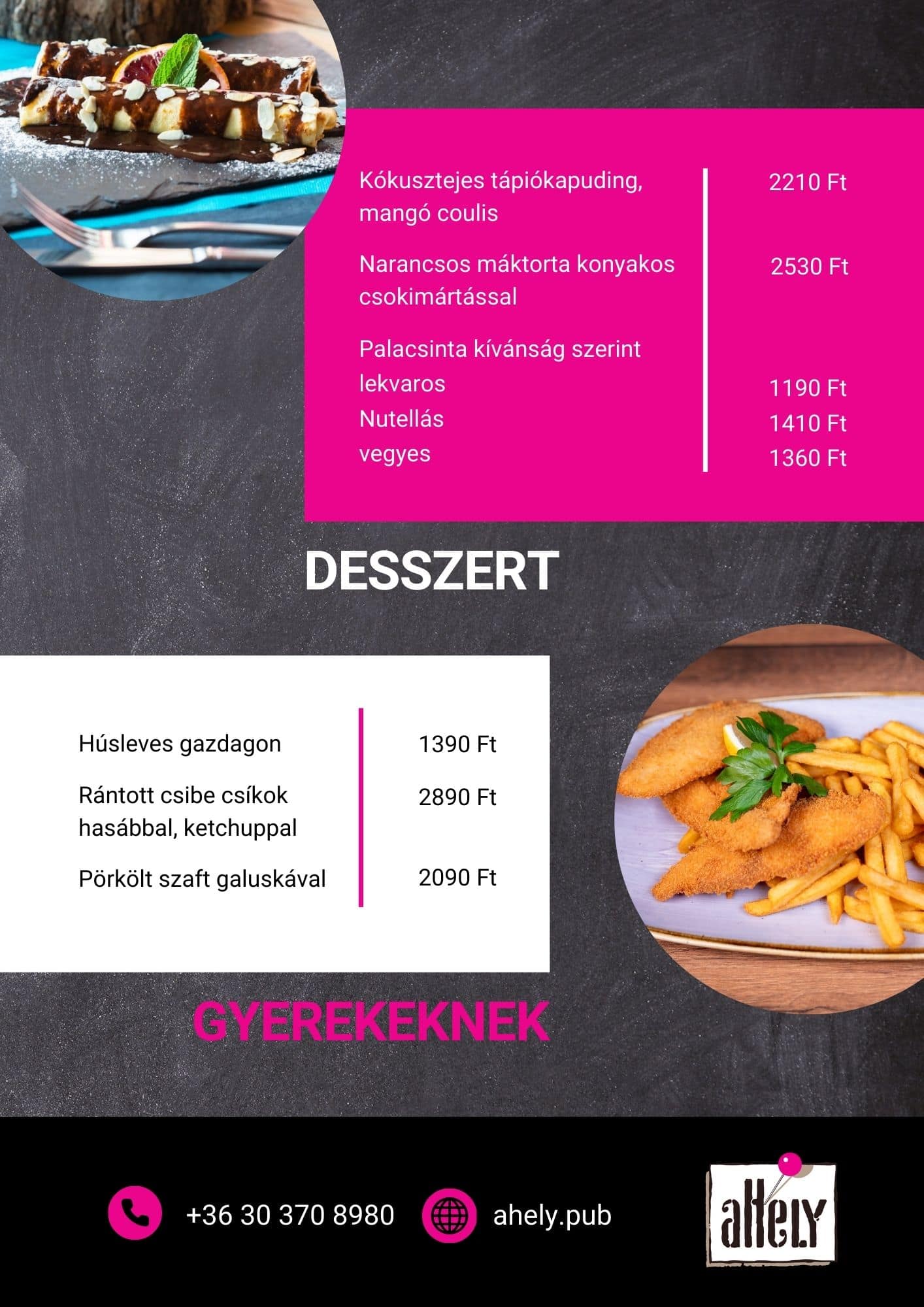 Kókusztejes tápiókapuding, mangó coulis 2210 Ft

Narancsos máktorta konyakos csokimártással 2530 Ft

Palacsinta kívánság szerint
lekvaros 1190 Ft
Nutellás 1410 Ft
vegyes 1360 Ft

DESSZERT

Húsleves gazdagon 1390 Ft

Rántott csibe csíkok hasábbal, ketchuppal 2890 Ft

Pörkölt szaft galuskával 2090 Ft

GYEREKEKNEK

+36 30 370 8980

ahely.pub

aHELY